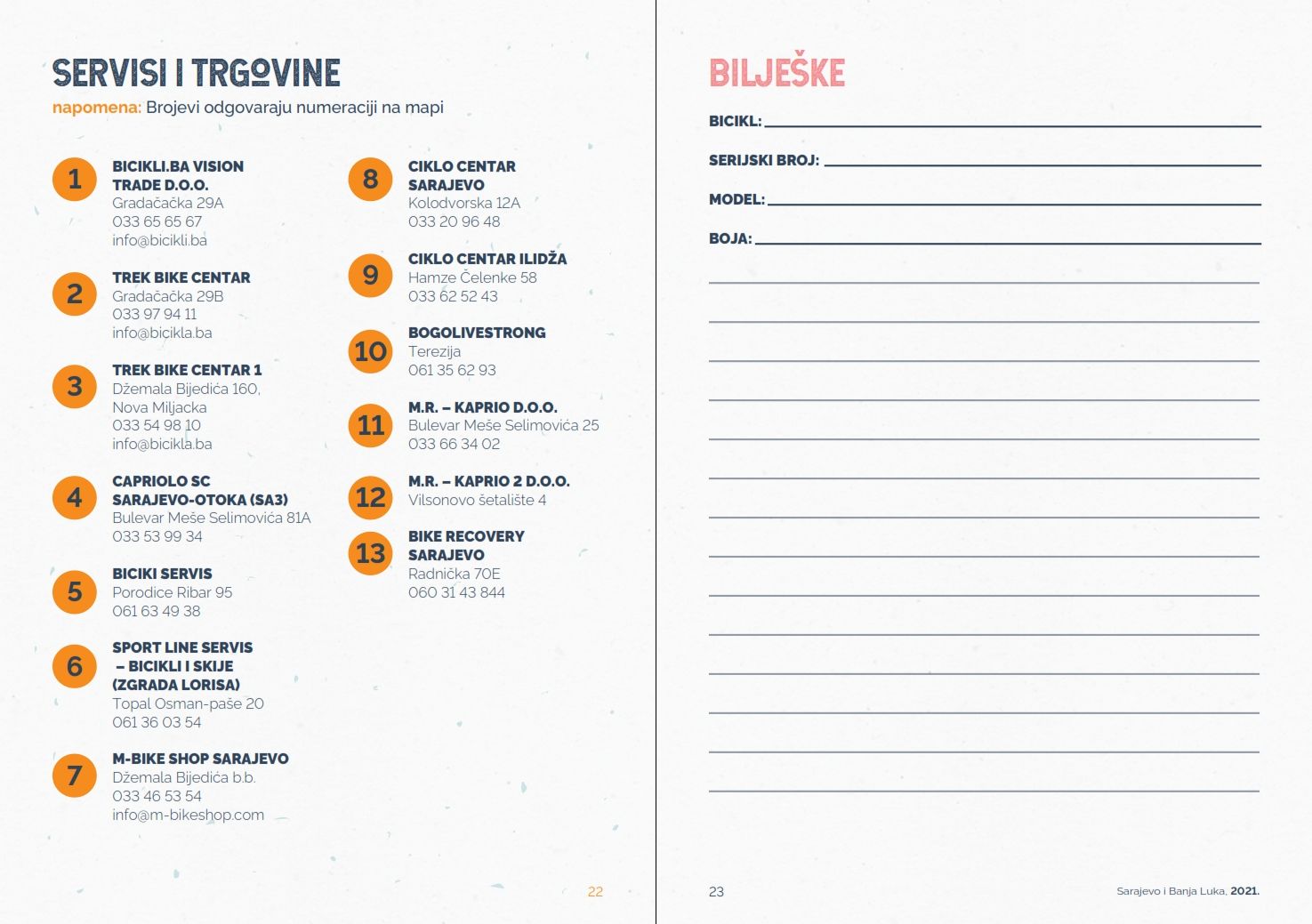 SERVISI I TRGOVINE
napomena: Brojevi odgovaraju numeraciji na mapi

1
BICIKLI.BA VISION TRADE D.O.O.
Gradačačka 29A
033 65 65 67
info@bicikli.ba

2
TREK BIKE CENTAR
Gradačačka 29B
033 97 94 11
info@bicikla.ba

3
TREK BIKE CENTAR 1
Džemala Bijedića 160, Nova Miljacka
033 54 98 10
info@bicikla.ba

4
CAPRIOLO SC SARAJEVO-OTOKA (SA3)
Bulevar Meše Selimovića 81A
033 53 99 34

5
BICIKI SERVIS
Porodice Ribar 95
061 63 49 38

6
SPORT LINE SERVIS – BICIKLI I SKIJE (ZGRADA LORISA)
Topal Osman-paše 20
061 36 03 54

7
M-BIKE SHOP SARAJEVO
Džemala Bijedića b.b.
033 46 53 54
info@m-bikeshop.com

8
CIKLO CENTAR SARAJEVO
Kolodvorska 12A
033 20 96 48

9
CIKLO CENTAR ILIDŽA
Hamze Čelenke 58
033 62 52 43

10
BOGOLIVESTRONG
Terezija
061 35 62 93

11
M.R. – KAPRIO D.O.O.
Bulevar Meše Selimovića 25
033 66 34 02

12
M.R. – KAPRIO 2 D.O.O.
Vilsonovo šetalište 4

13
BIKE RECOVERY SARAJEVO
Radnička 70E
060 31 43 844

22

BILJEŠKE
BICIKL:
SERIJSKI BROJ:
MODEL:
BOJA:

23
Sarajevo i Banja Luka, 2021.